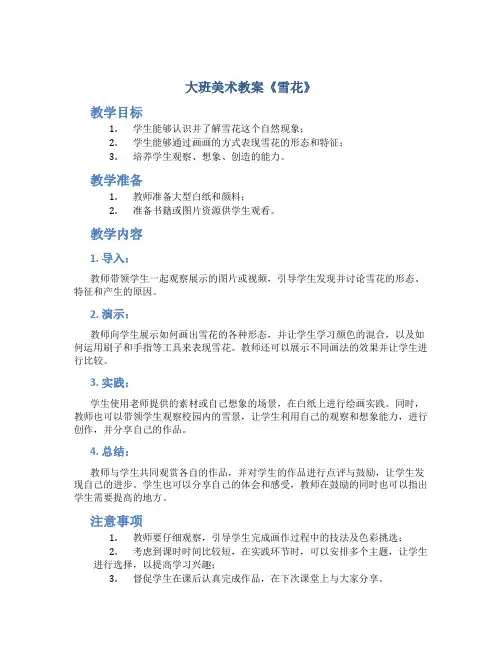 大班美术教案《雪花》

教学目标

1. 学生能够认识并了解雪花这个自然现象；
2. 学生能够通过画画的方式表现雪花的形态和特征；
3. 培养学生观察、想象、创造的能力。

教学准备

1. 教师准备大型白纸和颜料；
2. 准备书籍或图片资源供学生观看。

教学内容

1. 导入：

教师带领学生一起观察展示的图片或视频，引导学生发现并讨论雪花的形态、特征和产生的原因。

2. 演示：

教师向学生展示如何画出雪花的各种形态，并让学生学习颜色的混合，以及如何运用刷子和手指等工具来表现雪花。教师还可以展示不同画法的效果并让学生进行比较。

3. 实践：

学生使用老师提供的素材或自己想象的场景，在白纸上进行绘画实践。同时，教师也可以带领学生观察校园内的雪景，让学生利用自己的观察和想象能力，进行创作，并分享自己的作品。

4. 总结：

教师与学生共同观赏各自的作品，并对学生的作品进行点评与鼓励，让学生发现自己的进步。学生也可以分享自己的体会和感受，教师在鼓励的同时也可以指出学生需要提高的地方。

注意事项

1. 教师要仔细观察，引导学生完成画作过程中的技法及色彩挑选；
2. 考虑到课时时间比较短，在实践环节时，可以安排多个主题，让学生进行选择，以提高学习兴趣；
3. 督促学生在课后认真完成作品，在下次课堂上与大家分享。